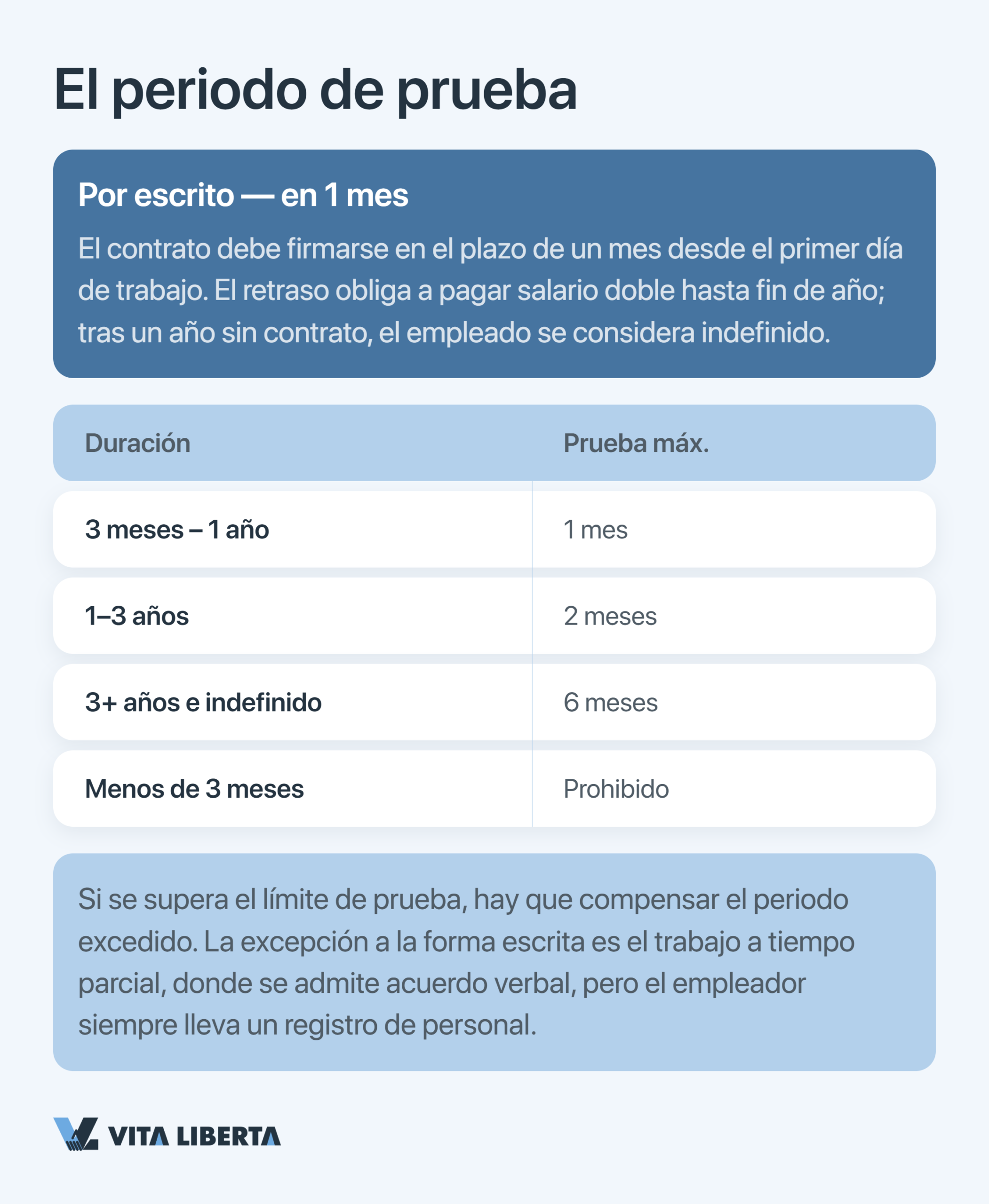 El periodo de prueba

Por escrito — en 1 mes

El contrato debe firmarse en el plazo de un mes desde el primer día de trabajo. El retraso obliga a pagar salario doble hasta fin de año; tras un año sin contrato, el empleado se considera indefinido.

| Duración | Prueba máx. |
|---|---|
| 3 meses – 1 año | 1 mes |
| 1–3 años | 2 meses |
| 3+ años e indefinido | 6 meses |
| Menos de 3 meses | Prohibido |

Si se supera el límite de prueba, hay que compensar el periodo excedido. La excepción a la forma escrita es el trabajo a tiempo parcial, donde se admite acuerdo verbal, pero el empleador siempre lleva un registro de personal.

VITA LIBERTA